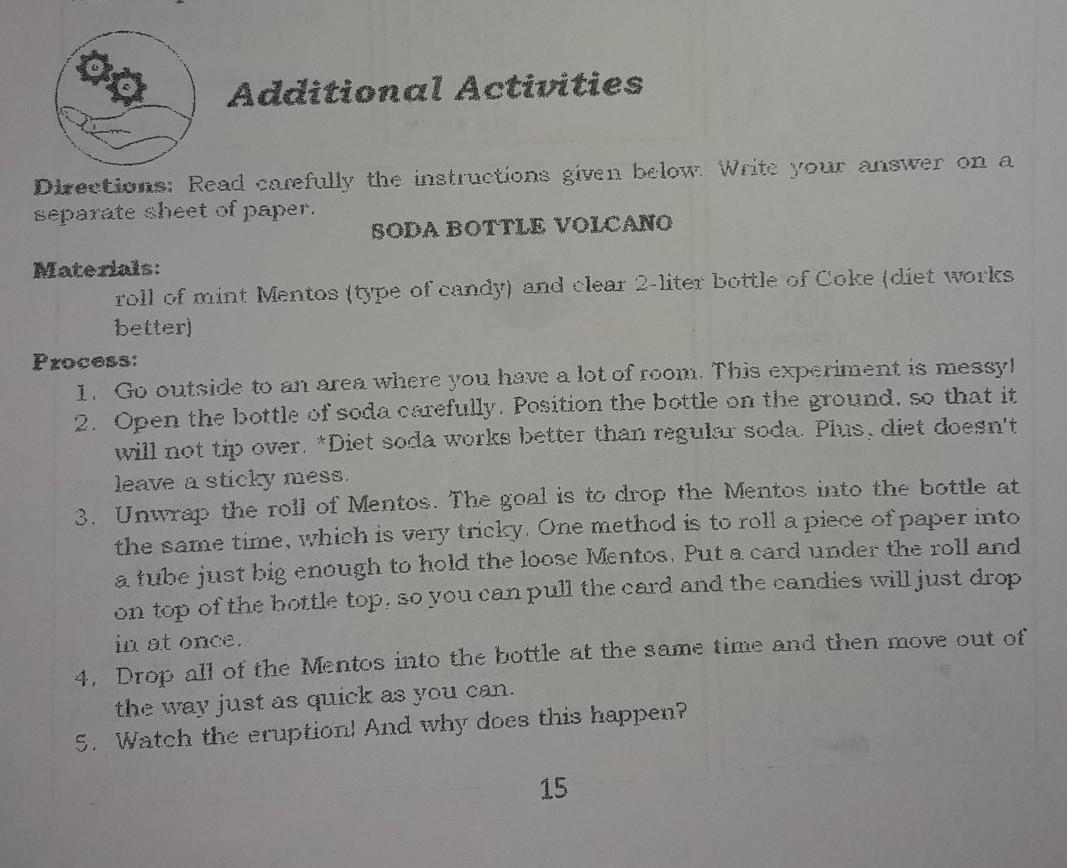 Additional Activities

Directions: Read carefully the instructions given below. Write your answer on a separate sheet of paper.

SODA BOTTLE VOLCANO

Materials:

roll of mint Mentos (type of candy) and clear 2-liter bottle of Coke (diet works better)

Process:

1. Go outside to an area where you have a lot of room. This experiment is messy!
2. Open the bottle of soda carefully. Position the bottle on the ground, so that it will not tip over. *Diet soda works better than regular soda. Plus, diet doesn't leave a sticky mess.
3. Unwrap the roll of Mentos. The goal is to drop the Mentos into the bottle at the same time, which is very tricky. One method is to roll a piece of paper into a tube just big enough to hold the loose Mentos. Put a card under the roll and on top of the bottle top, so you can pull the card and the candies will just drop in at once.
4. Drop all of the Mentos into the bottle at the same time and then move out of the way just as quick as you can.
5. Watch the eruption! And why does this happen?

15